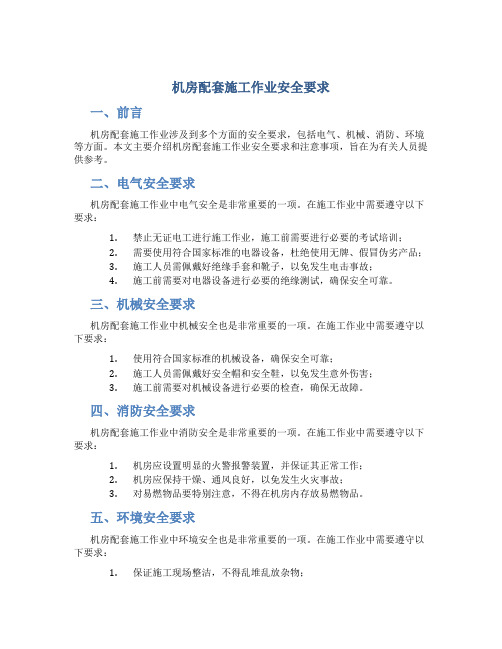 机房配套施工作业安全要求

一、前言

机房配套施工作业涉及到多个方面的安全要求，包括电气、机械、消防、环境等方面。本文主要介绍机房配套施工作业安全要求和注意事项，旨在为有关人员提供参考。

二、电气安全要求

机房配套施工作业中电气安全是非常重要的一项。在施工作业中需要遵守以下要求：

1. 禁止无证电工进行施工作业，施工前需要进行必要的考试培训；
2. 需要使用符合国家标准的电器设备，杜绝使用无牌、假冒伪劣产品；
3. 施工人员需佩戴好绝缘手套和靴子，以免发生电击事故；
4. 施工前需要对电器设备进行必要的绝缘测试，确保安全可靠。

三、机械安全要求

机房配套施工作业中机械安全也是非常重要的一项。在施工作业中需要遵守以下要求：

1. 使用符合国家标准的机械设备，确保安全可靠；
2. 施工人员需佩戴好安全帽和安全鞋，以免发生意外伤害；
3. 施工前需要对机械设备进行必要的检查，确保无故障。

四、消防安全要求

机房配套施工作业中消防安全是非常重要的一项。在施工作业中需要遵守以下要求：

1. 机房应设置明显的火警报警装置，并保证其正常工作；
2. 机房应保持干燥、通风良好，以免发生火灾事故；
3. 对易燃物品要特别注意，不得在机房内存放易燃物品。

五、环境安全要求

机房配套施工作业中环境安全也是非常重要的一项。在施工作业中需要遵守以下要求：

1. 保证施工现场整洁，不得乱堆乱放杂物；